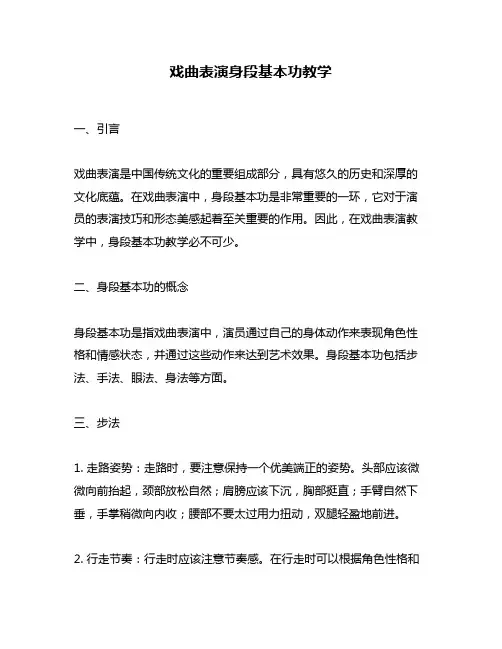 戏曲表演身段基本功教学

一、引言

戏曲表演是中国传统文化的重要组成部分，具有悠久的历史和深厚的文化底蕴。在戏曲表演中，身段基本功是非常重要的一环，它对于演员的表演技巧和形态美感起着至关重要的作用。因此，在戏曲表演教学中，身段基本功教学必不可少。

二、身段基本功的概念

身段基本功是指戏曲表演中，演员通过自己的身体动作来表现角色性格和情感状态，并通过这些动作来达到艺术效果。身段基本功包括步法、手法、眼法、身法等方面。

三、步法

1. 走路姿势：走路时，要注意保持一个优美端正的姿势。头部应该微微向前抬起，颈部放松自然；肩膀应该下沉，胸部挺直；手臂自然下垂，手掌稍微向内收；腰部不要太过用力扭动，双腿轻盈地前进。

2. 行走节奏：行走时应该注意节奏感。在行走时可以根据角色性格和